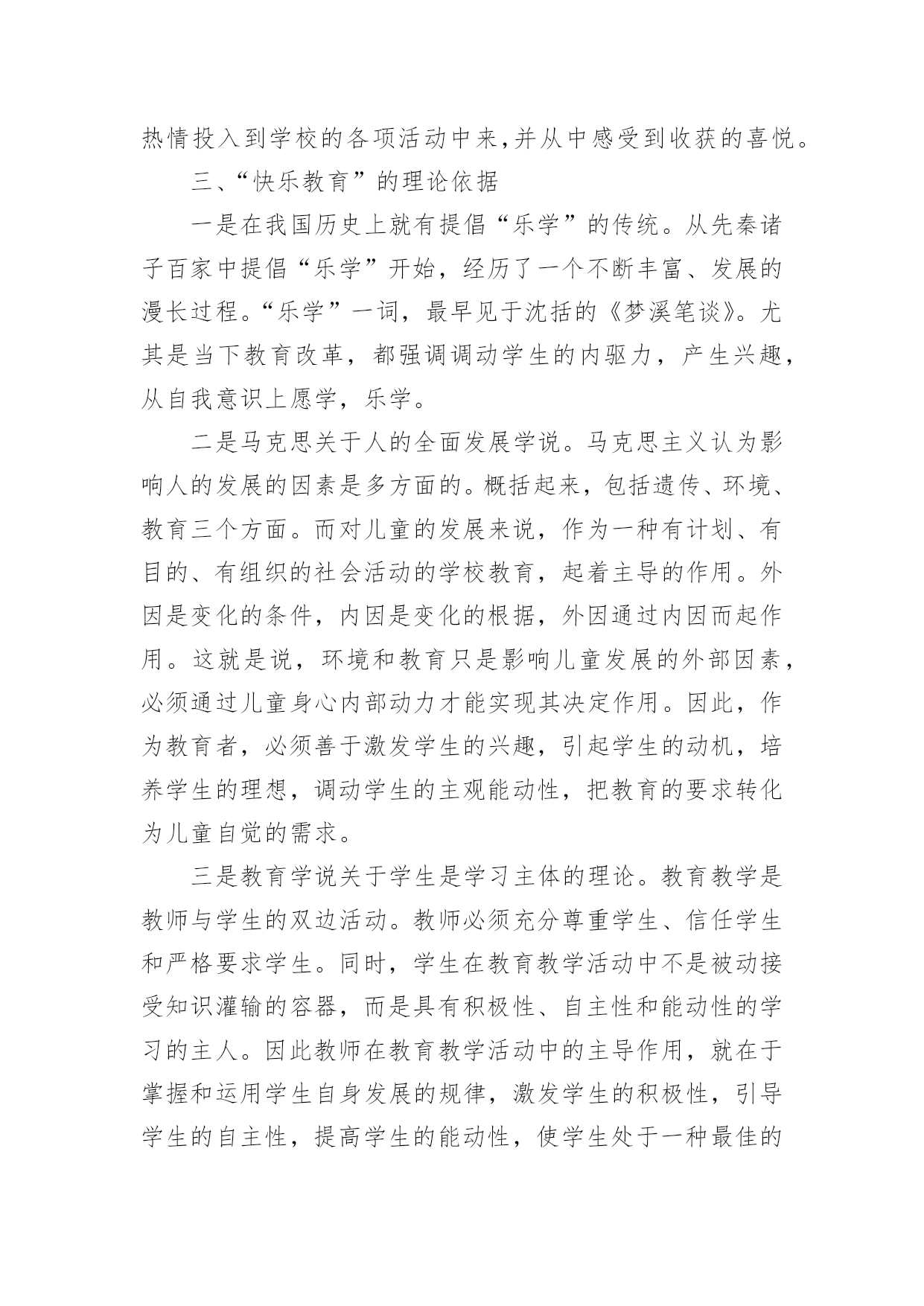 热情投入到学校的各项活动中来,并从中感受到收获的喜悦。

三、“快乐教育”的理论依据

一是在我国历史上就有提倡“乐学”的传统。从先秦诸子百家中提倡“乐学”开始，经历了一个不断丰富、发展的漫长过程。“乐学”一词，最早见于沈括的《梦溪笔谈》。尤其是当下教育改革，都强调调动学生的内驱力，产生兴趣，从自我意识上愿学，乐学。

二是马克思关于人的全面发展学说。马克思主义认为影响人的发展的因素是多方面的。概括起来，包括遗传、环境、教育三个方面。而对儿童的发展来说，作为一种有计划、有目的、有组织的社会活动的学校教育，起着主导的作用。外因是变化的条件，内因是变化的根据，外因通过内因而起作用。这就是说，环境和教育只是影响儿童发展的外部因素，必须通过儿童身心内部动力才能实现其决定作用。因此，作为教育者，必须善于激发学生的兴趣，引起学生的动机，培养学生的理想，调动学生的主观能动性，把教育的要求转化为儿童自觉的需求。

三是教育学说关于学生是学习主体的理论。教育教学是教师与学生的双边活动。教师必须充分尊重学生、信任学生和严格要求学生。同时，学生在教育教学活动中不是被动接受知识灌输的容器，而是具有积极性、自主性和能动性的学习的主人。因此教师在教育教学活动中的主导作用，就在于掌握和运用学生自身发展的规律，激发学生的积极性，引导学生的自主性，提高学生的能动性，使学生处于一种最佳的